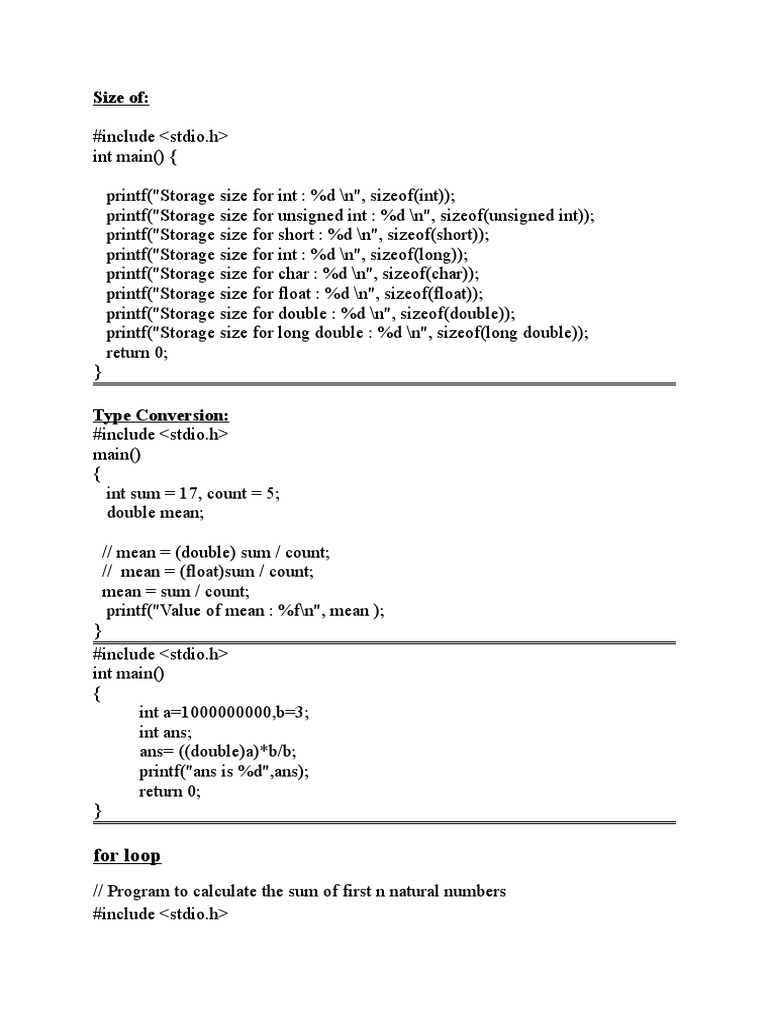 Size of:

#include <stdio.h>
int main() {

printf("Storage size for int : %d \n", sizeof(int));
printf("Storage size for unsigned int : %d \n", sizeof(unsigned int));
printf("Storage size for short : %d \n", sizeof(short));
printf("Storage size for int : %d \n", sizeof(long));
printf("Storage size for char : %d \n", sizeof(char));
printf("Storage size for float : %d \n", sizeof(float));
printf("Storage size for double : %d \n", sizeof(double));
printf("Storage size for long double : %d \n", sizeof(long double));
return 0;
}

Type Conversion:
#include <stdio.h>
main()
{
int sum = 17, count = 5;
double mean;

// mean = (double) sum / count;
// mean = (float)sum / count;
mean = sum / count;
printf("Value of mean : %f\n", mean );
}

#include <stdio.h>
int main()
{
int a=1000000000,b=3;
int ans;
ans= ((double)a)*b/b;
printf("ans is %d",ans);
return 0;
}

for loop

// Program to calculate the sum of first n natural numbers
#include <stdio.h>